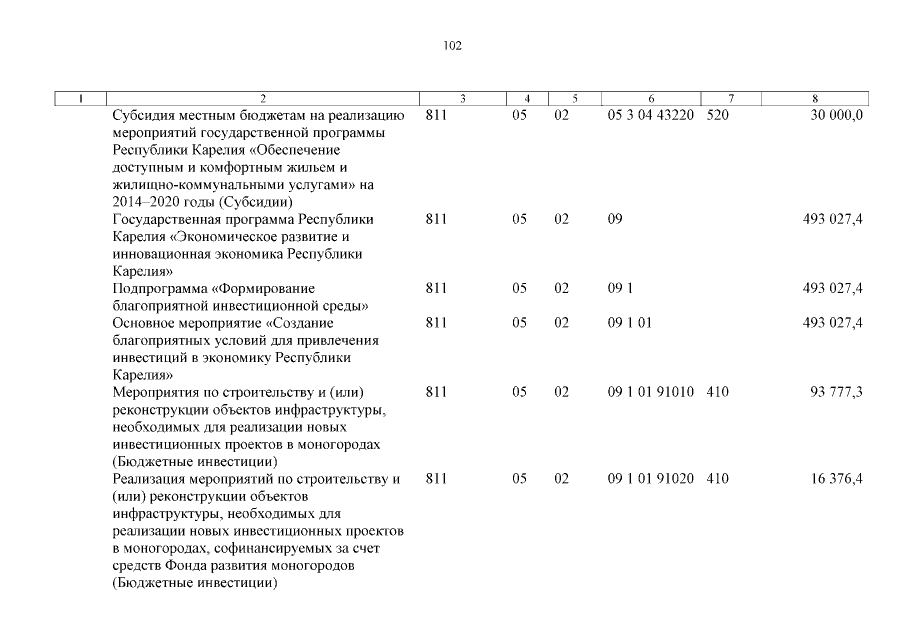 102

| 1 | 2 | 3 | 4 | 5 | 6 | 7 | 8 |
|---|---|---|---|---|---|---|---|
| | Субсидия местным бюджетам на реализацию мероприятий государственной программы Республики Карелия «Обеспечение доступным и комфортным жильем и жилищно-коммунальными услугами» на 2014–2020 годы (Субсидии) | 811 | 05 | 02 | 05 3 04 43220 | 520 | 30 000,0 |
| | Государственная программа Республики Карелия «Экономическое развитие и инновационная экономика Республики Карелия» | 811 | 05 | 02 | 09 | | 493 027,4 |
| | Подпрограмма «Формирование благоприятной инвестиционной среды» | 811 | 05 | 02 | 09 1 | | 493 027,4 |
| | Основное мероприятие «Создание благоприятных условий для привлечения инвестиций в экономику Республики Карелия» | 811 | 05 | 02 | 09 1 01 | | 493 027,4 |
| | Мероприятия по строительству и (или) реконструкции объектов инфраструктуры, необходимых для реализации новых инвестиционных проектов в моногородах (Бюджетные инвестиции) | 811 | 05 | 02 | 09 1 01 91010 | 410 | 93 777,3 |
| | Реализация мероприятий по строительству и (или) реконструкции объектов инфраструктуры, необходимых для реализации новых инвестиционных проектов в моногородах, софинансируемых за счет средств Фонда развития моногородов (Бюджетные инвестиции) | 811 | 05 | 02 | 09 1 01 91020 | 410 | 16 376,4 |